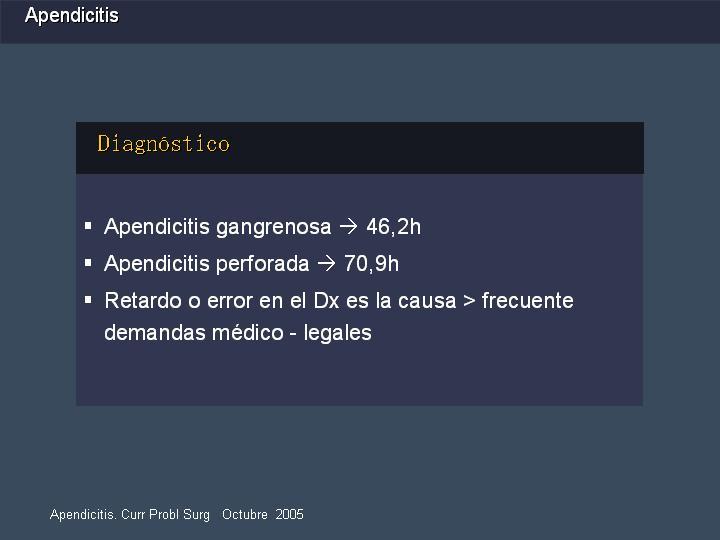 Apendicitis

Diagnóstico

• Apendicitis gangrenosa → 46,2h
• Apendicitis perforada → 70,9h
• Retardo o error en el Dx es la causa > frecuente demandas médico - legales

Apendicitis. Curr Probl Surg Octubre 2005